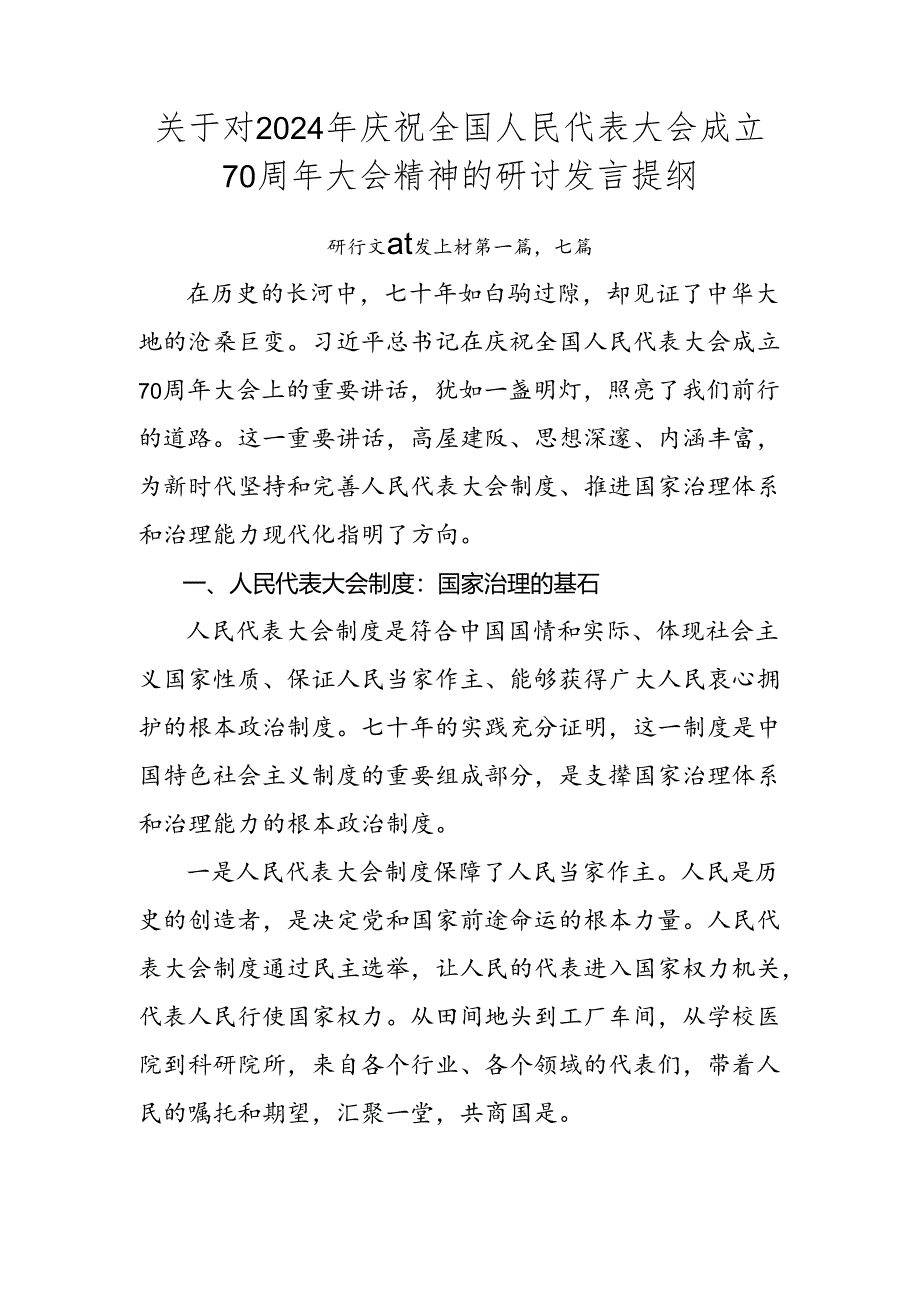 关于对2024年庆祝全国人民代表大会成立70周年大会精神的研讨发言提纲

研行文at发上材第一篇，七篇

在历史的长河中，七十年如白驹过隙，却见证了中华大地的沧桑巨变。习近平总书记在庆祝全国人民代表大会成立70周年大会上的重要讲话，犹如一盏明灯，照亮了我们前行的道路。这一重要讲话，高屋建瓴、思想深邃、内涵丰富，为新时代坚持和完善人民代表大会制度、推进国家治理体系和治理能力现代化指明了方向。

一、人民代表大会制度：国家治理的基石

人民代表大会制度是符合中国国情和实际、体现社会主义国家性质、保证人民当家作主、能够获得广大人民衷心拥护的根本政治制度。七十年的实践充分证明，这一制度是中国特色社会主义制度的重要组成部分，是支撑国家治理体系和治理能力的根本政治制度。

一是人民代表大会制度保障了人民当家作主。人民是历史的创造者，是决定党和国家前途命运的根本力量。人民代表大会制度通过民主选举，让人民的代表进入国家权力机关，代表人民行使国家权力。从田间地头到工厂车间，从学校医院到科研院所，来自各个行业、各个领域的代表们，带着人民的嘱托和期望，汇聚一堂，共商国是。